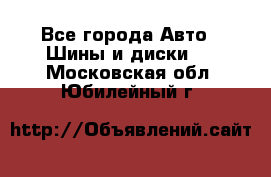 Все города Авто
Шины и диски
Московская обл
Юбилейный г

http://Объявлений.сайт